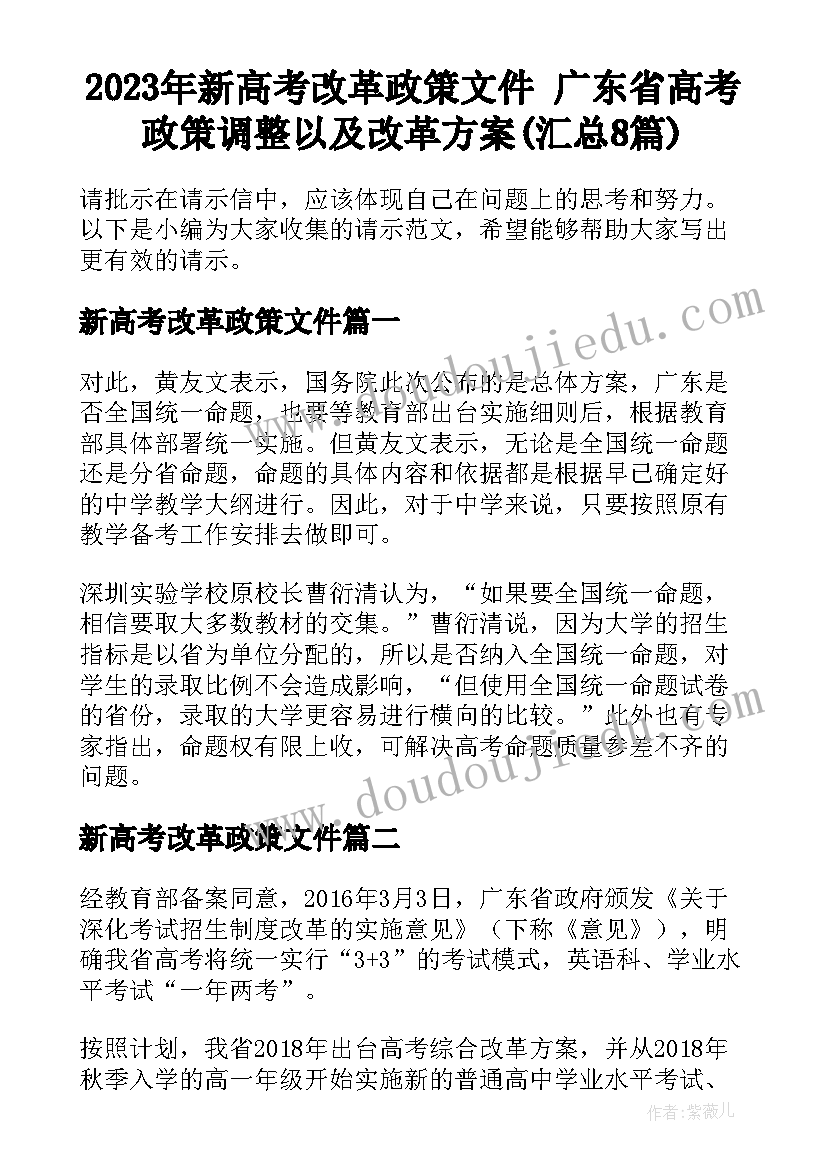 2023年新高考改革政策文件 广东省高考政策调整以及改革方案(汇总8篇)

请批示在请示信中，应该体现自己在问题上的思考和努力。以下是小编为大家收集的请示范文，希望能够帮助大家写出更有效的请示。

新高考改革政策文件篇一

对此，黄友文表示，国务院此次公布的是总体方案，广东是否全国统一命题，也要等教育部出台实施细则后，根据教育部具体部署统一实施。但黄友文表示，无论是全国统一命题还是分省命题，命题的具体内容和依据都是根据早已确定好的中学教学大纲进行。因此，对于中学来说，只要按照原有教学备考工作安排去做即可。

深圳实验学校原校长曹衍清认为，“如果要全国统一命题，相信要取大多数教材的交集。”曹衍清说，因为大学的招生指标是以省为单位分配的，所以是否纳入全国统一命题，对学生的录取比例不会造成影响，“但使用全国统一命题试卷的省份，录取的大学更容易进行横向的比较。”此外也有专家指出，命题权有限上收，可解决高考命题质量参差不齐的问题。

新高考改革政策文件篇二

经教育部备案同意，2016年3月3日，广东省政府颁发《关于深化考试招生制度改革的实施意见》（下称《意见》），明确我省高考将统一实行“3+3”的考试模式，英语科、学业水平考试“一年两考”。

按照计划，我省2018年出台高考综合改革方案，并从2018年秋季入学的高一年级开始实施新的普通高中学业水平考试、

www.doudoujiedu.com

www.doudoujiedu.com

作者：紫薇儿